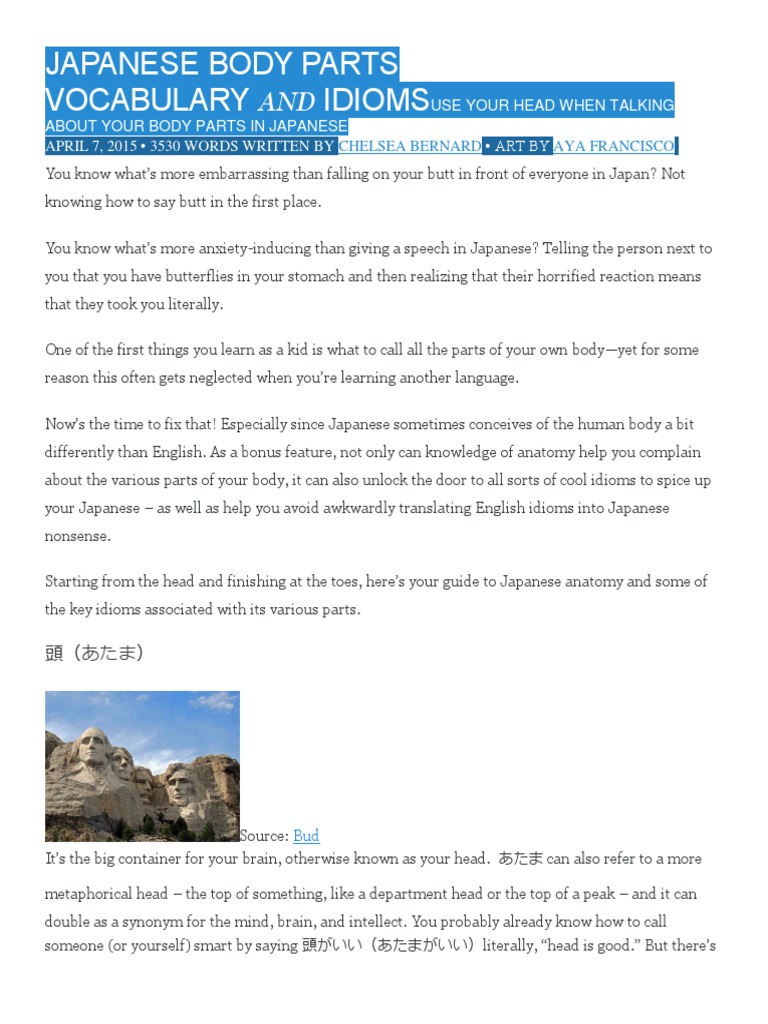 JAPANESE BODY PARTS VOCABULARY AND IDIOMS USE YOUR HEAD WHEN TALKING ABOUT YOUR BODY PARTS IN JAPANESE
APRIL 7, 2015 • 3530 WORDS WRITTEN BY CHELSEA BERNARD • ART BY AYA FRANCISCO

You know what's more embarrassing than falling on your butt in front of everyone in Japan? Not knowing how to say butt in the first place.

You know what's more anxiety-inducing than giving a speech in Japanese? Telling the person next to you that you have butterflies in your stomach and then realizing that their horrified reaction means that they took you literally.

One of the first things you learn as a kid is what to call all the parts of your own body—yet for some reason this often gets neglected when you're learning another language.

Now's the time to fix that! Especially since Japanese sometimes conceives of the human body a bit differently than English. As a bonus feature, not only can knowledge of anatomy help you complain about the various parts of your body, it can also unlock the door to all sorts of cool idioms to spice up your Japanese – as well as help you avoid awkwardly translating English idioms into Japanese nonsense.

Starting from the head and finishing at the toes, here's your guide to Japanese anatomy and some of the key idioms associated with its various parts.

頭（あたま）

Source: Bud
It's the big container for your brain, otherwise known as your head. あたま can also refer to a more metaphorical head – the top of something, like a department head or the top of a peak – and it can double as a synonym for the mind, brain, and intellect. You probably already know how to call someone (or yourself) smart by saying 頭がいい（あたまがいい）literally, "head is good." But there's